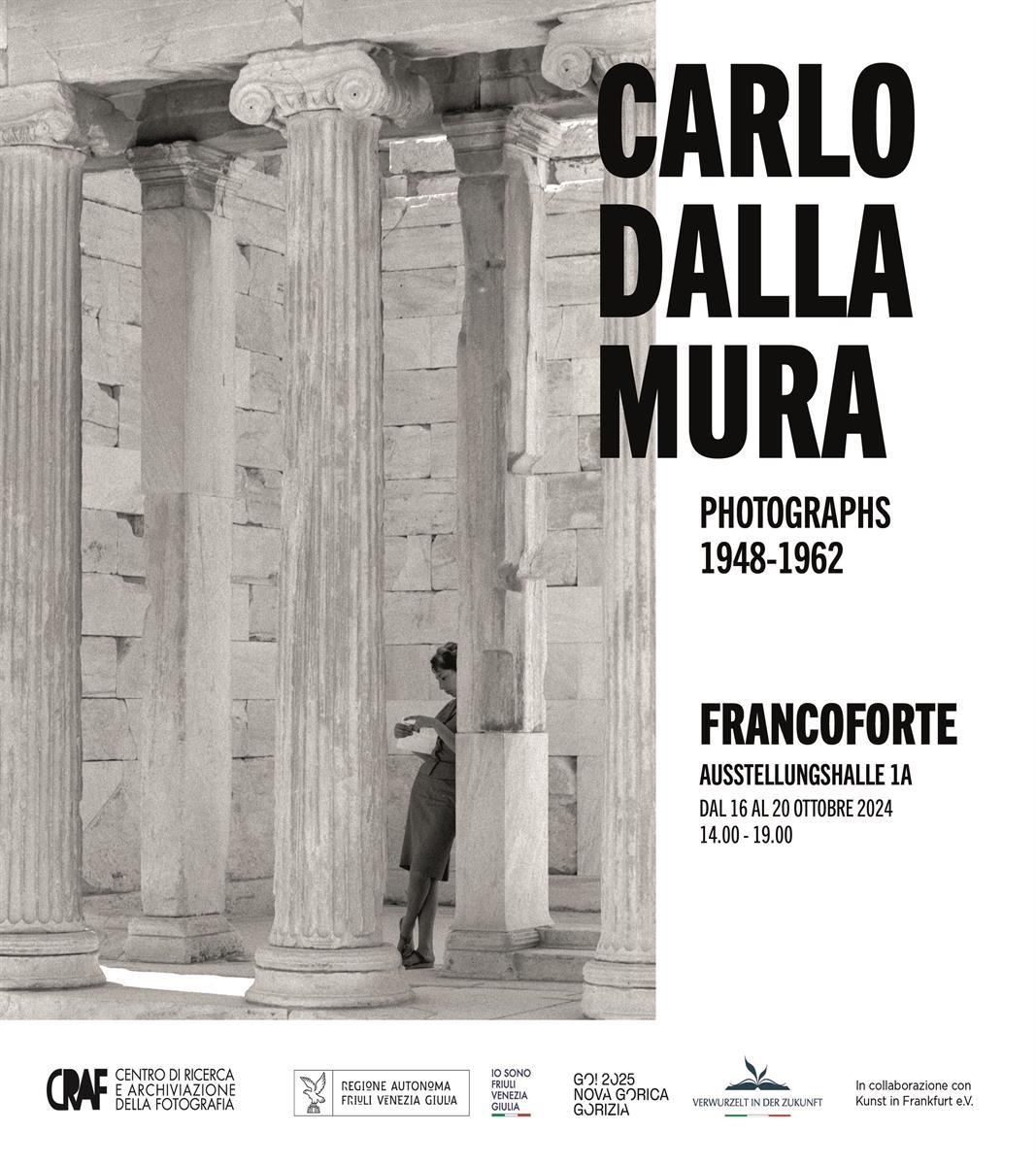 CARLO DALLA MURA

PHOTOGRAPHS
1948-1962

FRANCOFORTE
AUSSTELLUNGSHALLE 1A
DAL 16 AL 20 OTTOBRE 2024
14.00 - 19.00

CRAF CENTRO DI RICERCA E ARCHIVIAZIONE DELLA FOTOGRAFIA

REGIONE AUTONOMA FRIULI VENEZIA GIULIA

IO SONO FRIULI VENEZIA GIULIA

GO! 2025 NOVA GORICA GORIZIA

VERWURZELT IN DER ZUKUNFT

In collaborazione con Kunst in Frankfurt e.V.